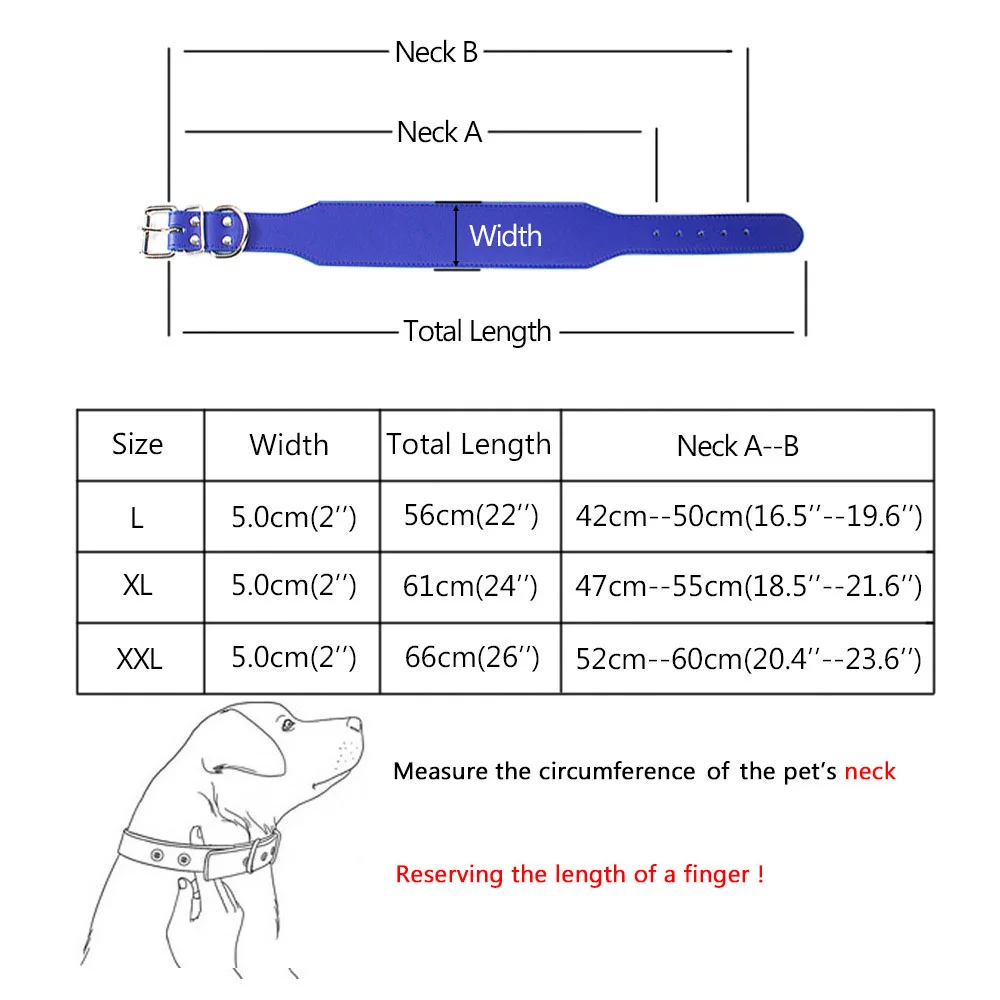 Neck B

Neck A

Width

Total Length

| Size | Width | Total Length | Neck A--B |
|---|---|---|---|
| L | 5.0cm(2'') | 56cm(22'') | 42cm--50cm(16.5''--19.6'') |
| XL | 5.0cm(2'') | 61cm(24'') | 47cm--55cm(18.5''--21.6'') |
| XXL | 5.0cm(2'') | 66cm(26'') | 52cm--60cm(20.4''--23.6'') |

Measure the circumference of the pet's neck

Reserving the length of a finger !